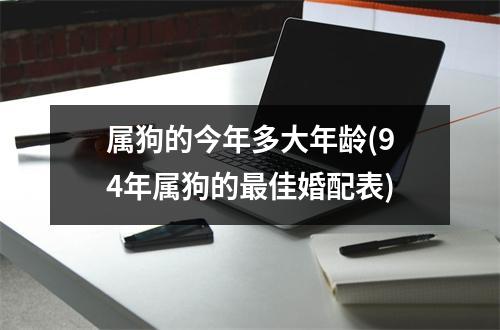 属狗的今年多大年龄(94年属狗的最佳婚配表)